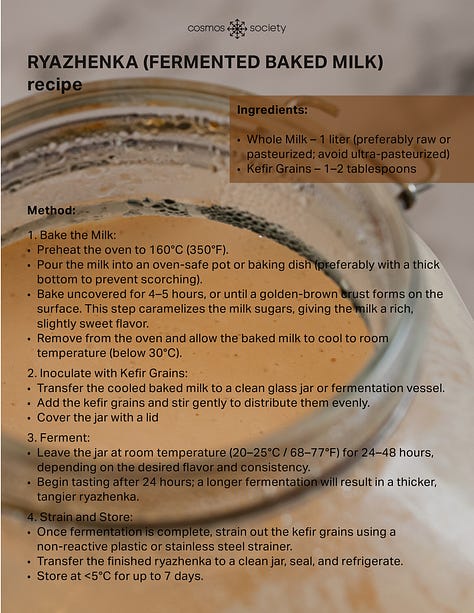 cosmos society

RYAZHENKA (FERMENTED BAKED MILK) recipe

Ingredients:

• Whole Milk – 1 liter (preferably raw or pasteurized; avoid ultra-pasteurized)
• Kefir Grains – 1–2 tablespoons

Method:

1. Bake the Milk:
• Preheat the oven to 160°C (350°F).
• Pour the milk into an oven-safe pot or baking dish (preferably with a thick bottom to prevent scorching).
• Bake uncovered for 4–5 hours, or until a golden-brown crust forms on the surface. This step caramelizes the milk sugars, giving the milk a rich, slightly sweet flavor.
• Remove from the oven and allow the baked milk to cool to room temperature (below 30°C).

2. Inoculate with Kefir Grains:
• Transfer the cooled baked milk to a clean glass jar or fermentation vessel.
• Add the kefir grains and stir gently to distribute them evenly.
• Cover the jar with a lid

3. Ferment:
• Leave the jar at room temperature (20–25°C / 68–77°F) for 24–48 hours, depending on the desired flavor and consistency.
• Begin tasting after 24 hours; a longer fermentation will result in a thicker, tangier ryazhenka.

4. Strain and Store:
• Once fermentation is complete, strain out the kefir grains using a non-reactive plastic or stainless steel strainer.
• Transfer the finished ryazhenka to a clean jar, seal, and refrigerate.
• Store at <5°C for up to 7 days.